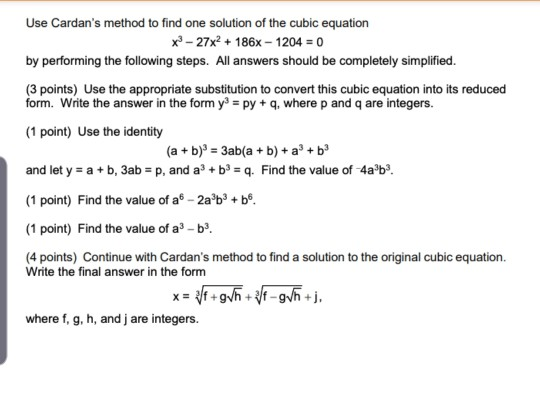 Use Cardan's method to find one solution of the cubic equation

$x^3 - 27x^2 + 186x - 1204 = 0$

by performing the following steps. All answers should be completely simplified.

(3 points) Use the appropriate substitution to convert this cubic equation into its reduced form. Write the answer in the form $y^3 = py + q$, where p and q are integers.

(1 point) Use the identity

$(a + b)^3 = 3ab(a + b) + a^3 + b^3$

and let $y = a + b$, $3ab = p$, and $a^3 + b^3 = q$. Find the value of $^-4a^3b^3$.

(1 point) Find the value of $a^6 - 2a^3b^3 + b^6$.

(1 point) Find the value of $a^3 - b^3$.

(4 points) Continue with Cardan's method to find a solution to the original cubic equation. Write the final answer in the form

$x = \sqrt[3]{f + g\sqrt{h}} + \sqrt[3]{f - g\sqrt{h}} + j,$

where f, g, h, and j are integers.